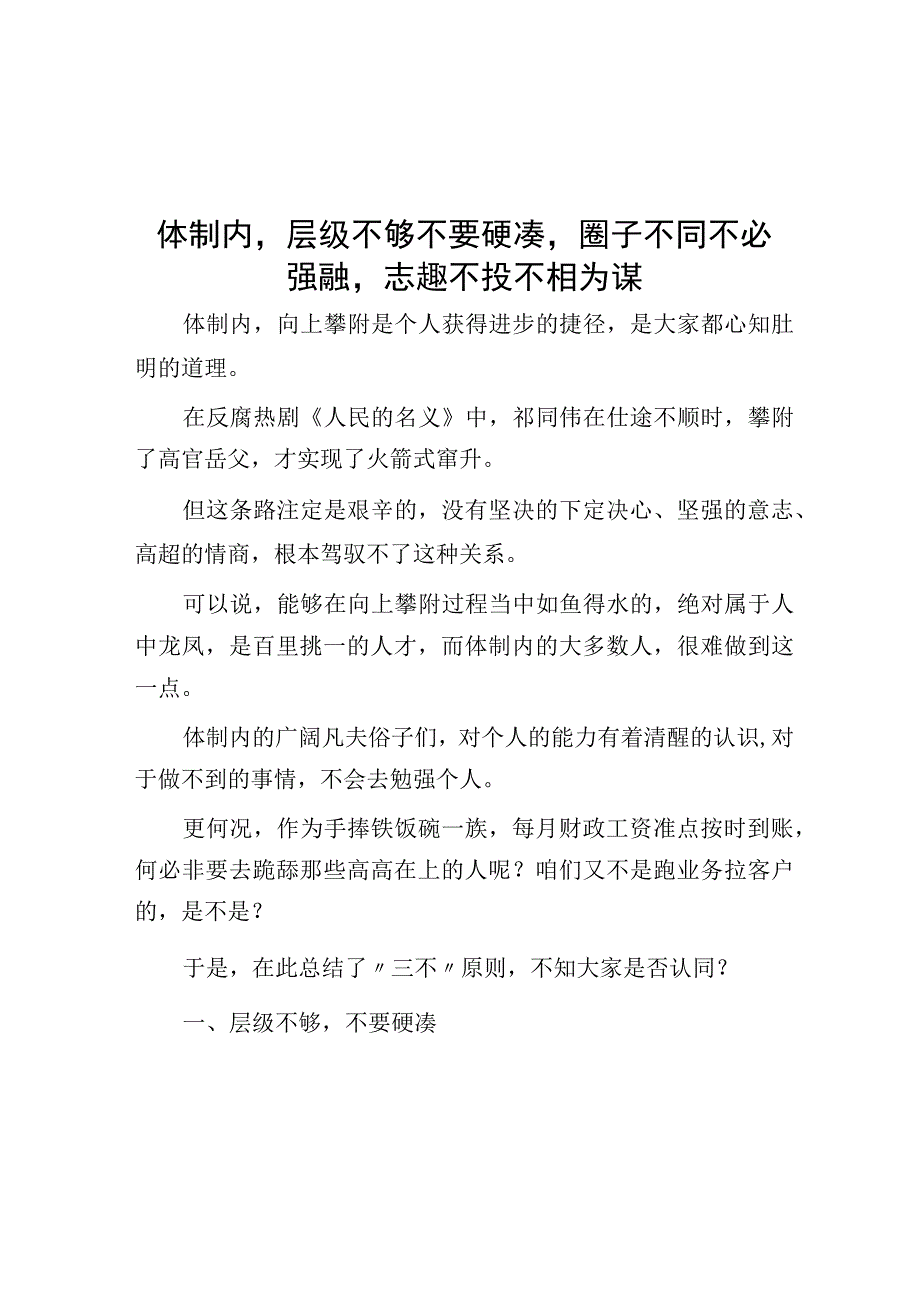 体制内，层级不够不要硬凑，圈子不同不必强融，志趣不投不相为谋

体制内，向上攀附是个人获得进步的捷径，是大家都心知肚明的道理。

在反腐热剧《人民的名义》中，祁同伟在仕途不顺时，攀附了高官岳父，才实现了火箭式窜升。

但这条路注定是艰辛的，没有坚决的下定决心、坚强的意志、高超的情商，根本驾驭不了这种关系。

可以说，能够在向上攀附过程当中如鱼得水的，绝对属于人中龙凤，是百里挑一的人才，而体制内的大多数人，很难做到这一点。

体制内的广阔凡夫俗子们，对个人的能力有着清醒的认识，对于做不到的事情，不会去勉强个人。

更何况，作为手捧铁饭碗一族，每月财政工资准点按时到账，何必非要去跪舔那些高高在上的人呢？咱们又不是跑业务拉客户的，是不是？

于是，在此总结了〃三不〃原则，不知大家是否认同？

一、层级不够，不要硬凑